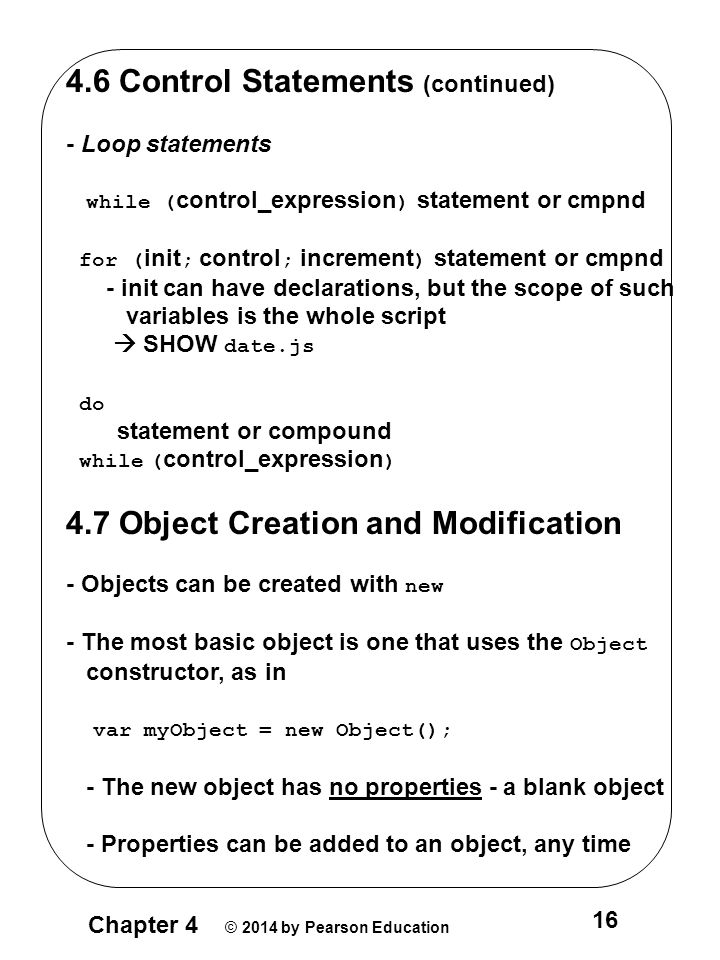 4.6 Control Statements (continued)

- Loop statements

while (control_expression) statement or cmpnd

for (init; control; increment) statement or cmpnd

- init can have declarations, but the scope of such variables is the whole script

→ SHOW date.js

do
statement or compound
while (control_expression)

4.7 Object Creation and Modification

- Objects can be created with new

- The most basic object is one that uses the Object constructor, as in

var myObject = new Object();

- The new object has no properties - a blank object

- Properties can be added to an object, any time

Chapter 4 © 2014 by Pearson Education 16